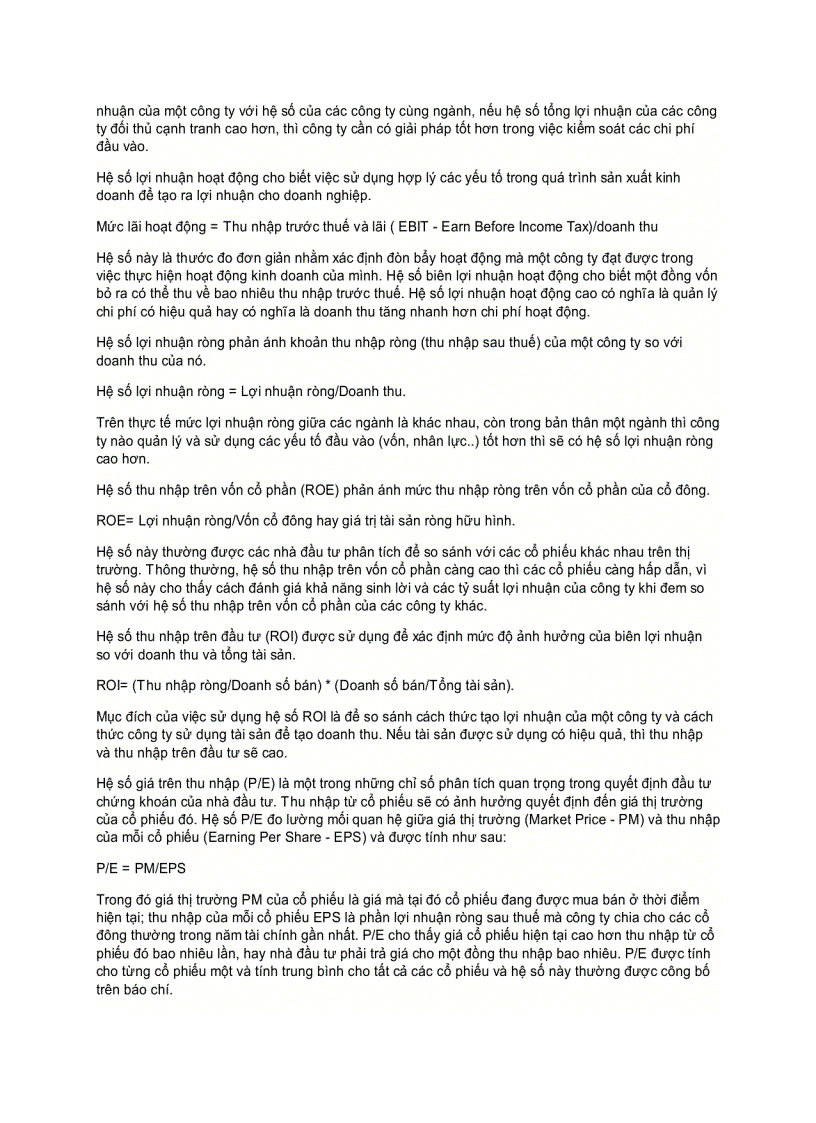 nhuận của một công ty với hệ số của các công ty cùng ngành, nếu hệ số tổng lợi nhuận của các công ty đối thủ cạnh tranh cao hơn, thì công ty cần có giải pháp tốt hơn trong việc kiểm soát các chi phí đầu vào.

Hệ số lợi nhuận hoạt động cho biết việc sử dụng hợp lý các yếu tố trong quá trình sản xuất kinh doanh để tạo ra lợi nhuận cho doanh nghiệp.

Mức lãi hoạt động = Thu nhập trước thuế và lãi ( EBIT - Earn Before Income Tax)/doanh thu

Hệ số này là thước đo đơn giản nhằm xác định đòn bẩy hoạt động mà một công ty đạt được trong việc thực hiện hoạt động kinh doanh của mình. Hệ số biên lợi nhuận hoạt động cho biết một đồng vốn bỏ ra có thể thu về bao nhiêu thu nhập trước thuế. Hệ số lợi nhuận hoạt động cao có nghĩa là quản lý chi phí có hiệu quả hay có nghĩa là doanh thu tăng nhanh hơn chi phí hoạt động.

Hệ số lợi nhuận ròng phản ánh khoản thu nhập ròng (thu nhập sau thuế) của một công ty so với doanh thu của nó.

Hệ số lợi nhuận ròng = Lợi nhuận ròng/Doanh thu.

Trên thực tế mức lợi nhuận ròng giữa các ngành là khác nhau, còn trong bản thân một ngành thì công ty nào quản lý và sử dụng các yếu tố đầu vào (vốn, nhân lực..) tốt hơn thì sẽ có hệ số lợi nhuận ròng cao hơn.

Hệ số thu nhập trên vốn cổ phần (ROE) phản ánh mức thu nhập ròng trên vốn cổ phần của cổ đông.

ROE= Lợi nhuận ròng/Vốn cổ đông hay giá trị tài sản ròng hữu hình.

Hệ số này thường được các nhà đầu tư phân tích để so sánh với các cổ phiếu khác nhau trên thị trường. Thông thường, hệ số thu nhập trên vốn cổ phần càng cao thì các cổ phiếu càng hấp dẫn, vì hệ số này cho thấy cách đánh giá khả năng sinh lời và các tỷ suất lợi nhuận của công ty khi đem so sánh với hệ số thu nhập trên vốn cổ phần của các công ty khác.

Hệ số thu nhập trên đầu tư (ROI) được sử dụng để xác định mức độ ảnh hưởng của biên lợi nhuận so với doanh thu và tổng tài sản.

ROI= (Thu nhập ròng/Doanh số bán) * (Doanh số bán/Tổng tài sản).

Mục đích của việc sử dụng hệ số ROI là để so sánh cách thức tạo lợi nhuận của một công ty và cách thức công ty sử dụng tài sản để tạo doanh thu. Nếu tài sản được sử dụng có hiệu quả, thì thu nhập và thu nhập trên đầu tư sẽ cao.

Hệ số giá trên thu nhập (P/E) là một trong những chỉ số phân tích quan trọng trong quyết định đầu tư chứng khoán của nhà đầu tư. Thu nhập từ cổ phiếu sẽ có ảnh hưởng quyết định đến giá thị trường của cổ phiếu đó. Hệ số P/E đo lường mối quan hệ giữa giá thị trường (Market Price - PM) và thu nhập của mỗi cổ phiếu (Earning Per Share - EPS) và được tính như sau:

P/E = PM/EPS

Trong đó giá thị trường PM của cổ phiếu là giá mà tại đó cổ phiếu đang được mua bán ở thời điểm hiện tại; thu nhập của mỗi cổ phiếu EPS là phần lợi nhuận ròng sau thuế mà công ty chia cho các cổ đông thường trong năm tài chính gần nhất. P/E cho thấy giá cổ phiếu hiện tại cao hơn thu nhập từ cổ phiếu đó bao nhiêu lần, hay nhà đầu tư phải trả giá cho một đồng thu nhập bao nhiêu. P/E được tính cho từng cổ phiếu một và tính trung bình cho tất cả các cổ phiếu và hệ số này thường được công bố trên báo chí.